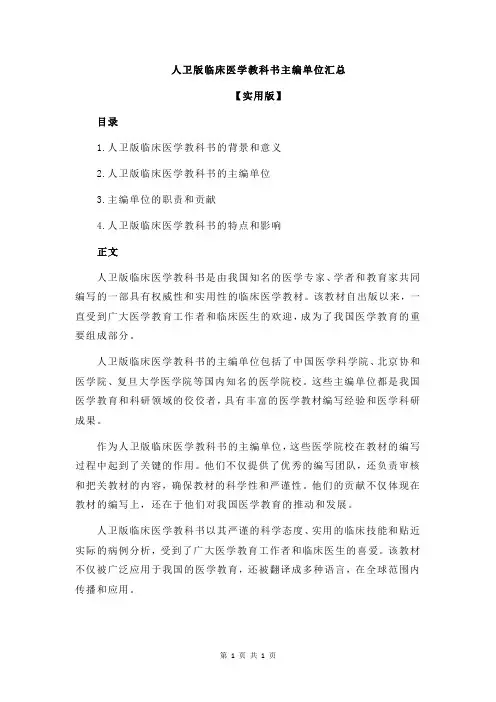 人卫版临床医学教科书主编单位汇总

【实用版】

目录

1.人卫版临床医学教科书的背景和意义

2.人卫版临床医学教科书的主编单位

3.主编单位的职责和贡献

4.人卫版临床医学教科书的特点和影响

正文

人卫版临床医学教科书是由我国知名的医学专家、学者和教育家共同编写的一部具有权威性和实用性的临床医学教材。该教材自出版以来，一直受到广大医学教育工作者和临床医生的欢迎，成为了我国医学教育的重要组成部分。

人卫版临床医学教科书的主编单位包括了中国医学科学院、北京协和医学院、复旦大学医学院等国内知名的医学院校。这些主编单位都是我国医学教育和科研领域的佼佼者，具有丰富的医学教材编写经验和医学科研成果。

作为人卫版临床医学教科书的主编单位，这些医学院校在教材的编写过程中起到了关键的作用。他们不仅提供了优秀的编写团队，还负责审核和把关教材的内容，确保教材的科学性和严谨性。他们的贡献不仅体现在教材的编写上，还在于他们对我国医学教育的推动和发展。

人卫版临床医学教科书以其严谨的科学态度、实用的临床技能和贴近实际的病例分析，受到了广大医学教育工作者和临床医生的喜爱。该教材不仅被广泛应用于我国的医学教育，还被翻译成多种语言，在全球范围内传播和应用。

第 1 页 共 1 页